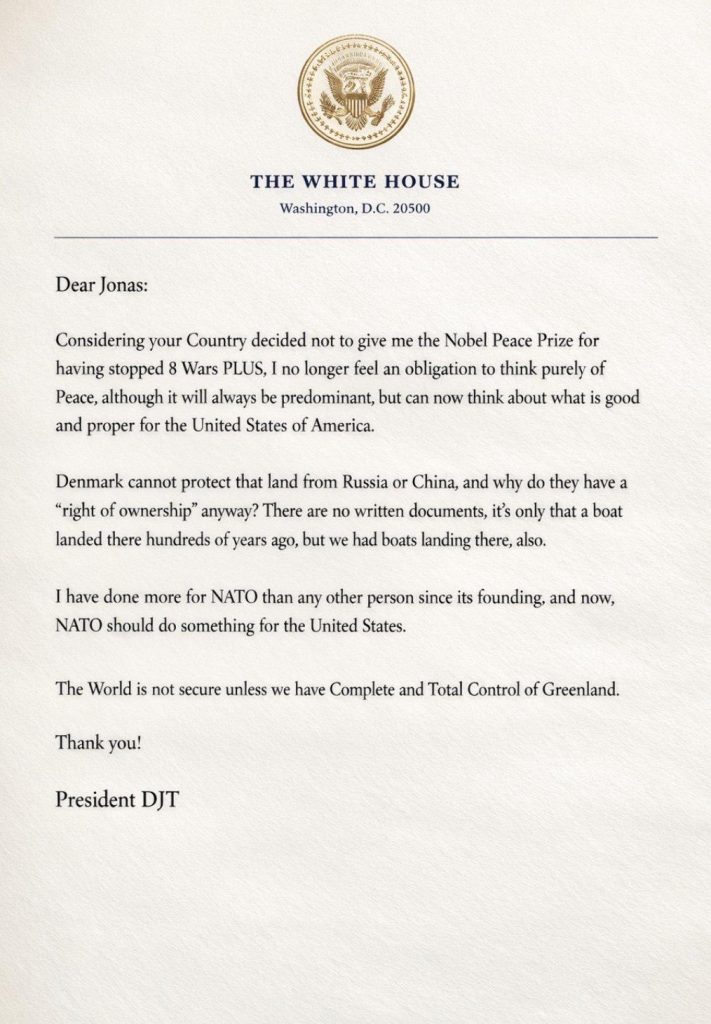 THE WHITE HOUSE
Washington, D.C. 20500

Dear Jonas:

Considering your Country decided not to give me the Nobel Peace Prize for having stopped 8 Wars PLUS, I no longer feel an obligation to think purely of Peace, although it will always be predominant, but can now think about what is good and proper for the United States of America.

Denmark cannot protect that land from Russia or China, and why do they have a "right of ownership" anyway? There are no written documents, it's only that a boat landed there hundreds of years ago, but we had boats landing there, also.

I have done more for NATO than any other person since its founding, and now, NATO should do something for the United States.

The World is not secure unless we have Complete and Total Control of Greenland.

Thank you!

President DJT